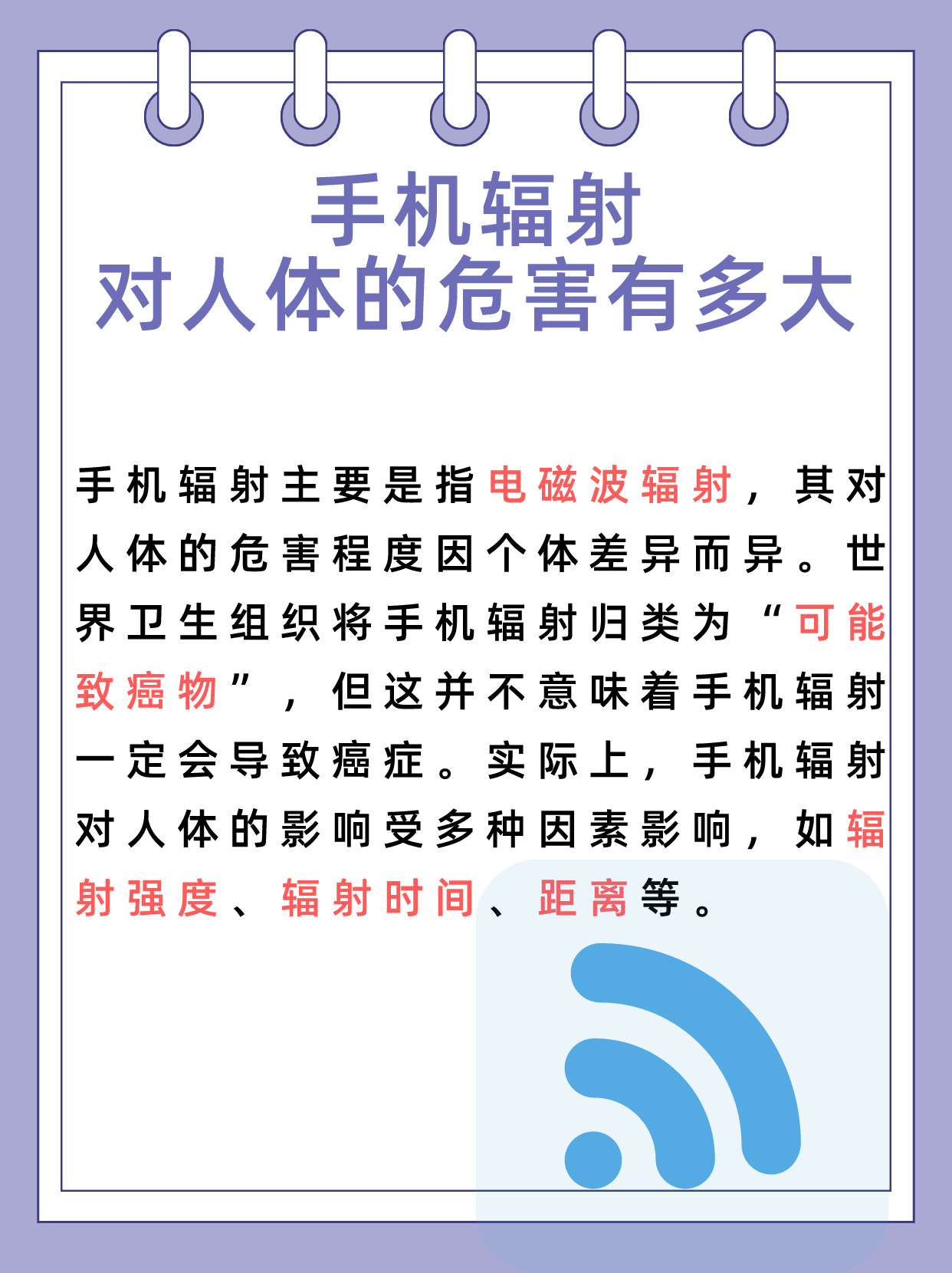 手机辐射
对人体的危害有多大

手机辐射主要是指电磁波辐射，其对人体的危害程度因个体差异而异。世界卫生组织将手机辐射归类为“可能致癌物”，但这并不意味着手机辐射一定会导致癌症。实际上，手机辐射对人体的影响受多种因素影响，如辐射强度、辐射时间、距离等。